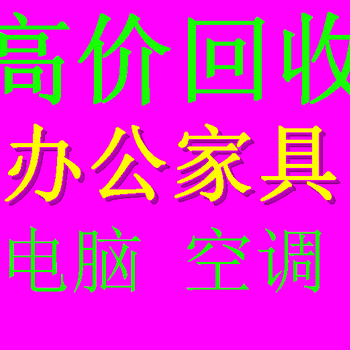 高价回收
办公家具
电脑 空调